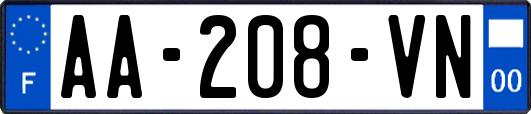 F
AA-208-VN
00